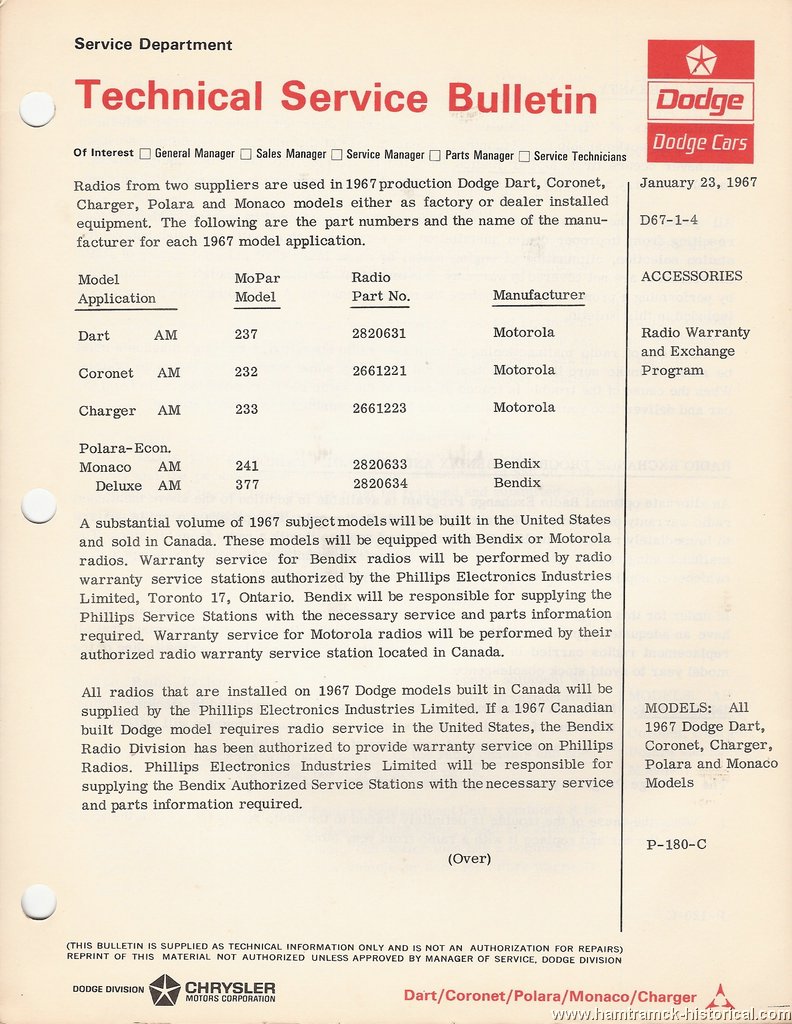 Service Department

Technical Service Bulletin

Dodge

Dodge Cars

Of Interest ☐ General Manager ☐ Sales Manager ☐ Service Manager ☐ Parts Manager ☐ Service Technicians

Radios from two suppliers are used in 1967 production Dodge Dart, Coronet, Charger, Polara and Monaco models either as factory or dealer installed equipment. The following are the part numbers and the name of the manufacturer for each 1967 model application.

| Model Application | MoPar Model | Radio Part No. | Manufacturer |
|---|---|---|---|
| Dart AM | 237 | 2820631 | Motorola |
| Coronet AM | 232 | 2661221 | Motorola |
| Charger AM | 233 | 2661223 | Motorola |
| Polara-Econ. Monaco AM | 241 | 2820633 | Bendix |
| Deluxe AM | 377 | 2820634 | Bendix |

A substantial volume of 1967 subject models will be built in the United States and sold in Canada. These models will be equipped with Bendix or Motorola radios. Warranty service for Bendix radios will be performed by radio warranty service stations authorized by the Phillips Electronics Industries Limited, Toronto 17, Ontario. Bendix will be responsible for supplying the Phillips Service Stations with the necessary service and parts information required. Warranty service for Motorola radios will be performed by their authorized radio warranty service station located in Canada.

All radios that are installed on 1967 Dodge models built in Canada will be supplied by the Phillips Electronics Industries Limited. If a 1967 Canadian built Dodge model requires radio service in the United States, the Bendix Radio Division has been authorized to provide warranty service on Phillips Radios. Phillips Electronics Industries Limited will be responsible for supplying the Bendix Authorized Service Stations with the necessary service and parts information required.

(Over)

January 23, 1967

D67-1-4

ACCESSORIES

Radio Warranty and Exchange Program

MODELS: All 1967 Dodge Dart, Coronet, Charger, Polara and Monaco Models

P-180-C

(THIS BULLETIN IS SUPPLIED AS TECHNICAL INFORMATION ONLY AND IS NOT AN AUTHORIZATION FOR REPAIRS) REPRINT OF THIS MATERIAL NOT AUTHORIZED UNLESS APPROVED BY MANAGER OF SERVICE, DODGE DIVISION

DODGE DIVISION CHRYSLER MOTORS CORPORATION

Dart/Coronet/Polara/Monaco/Charger

www.hamtramck-historical.com